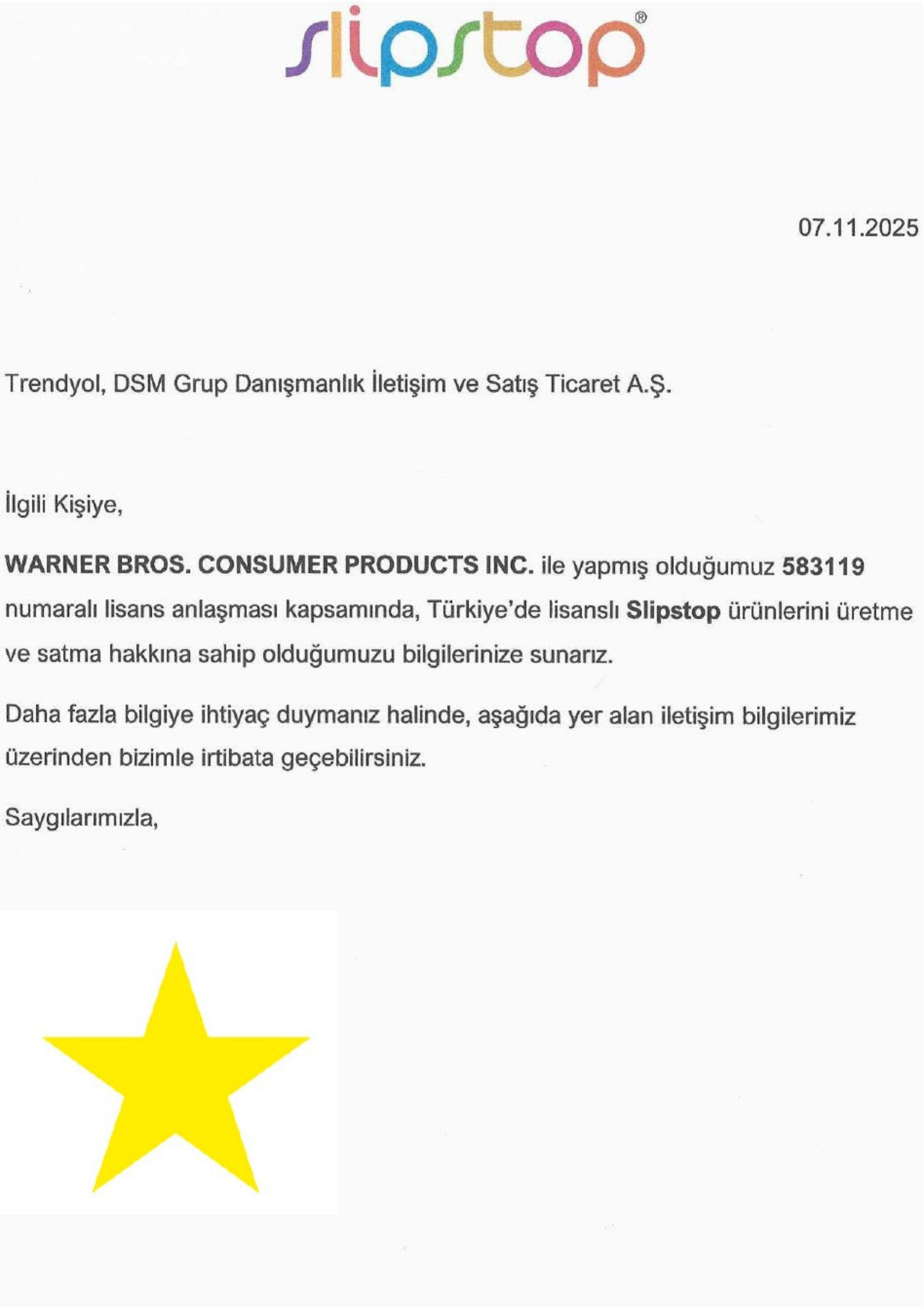 slipstop®

07.11.2025

Trendyol, DSM Grup Danışmanlık İletişim ve Satış Ticaret A.Ş.

İlgili Kişiye,

WARNER BROS. CONSUMER PRODUCTS INC. ile yapmış olduğumuz 583119 numaralı lisans anlaşması kapsamında, Türkiye'de lisanslı Slipstop ürünlerini üretme ve satma hakkına sahip olduğumuzu bilgilerinize sunarız.

Daha fazla bilgiye ihtiyaç duymanız halinde, aşağıda yer alan iletişim bilgilerimiz üzerinden bizimle irtibata geçebilirsiniz.

Saygılarımızla,